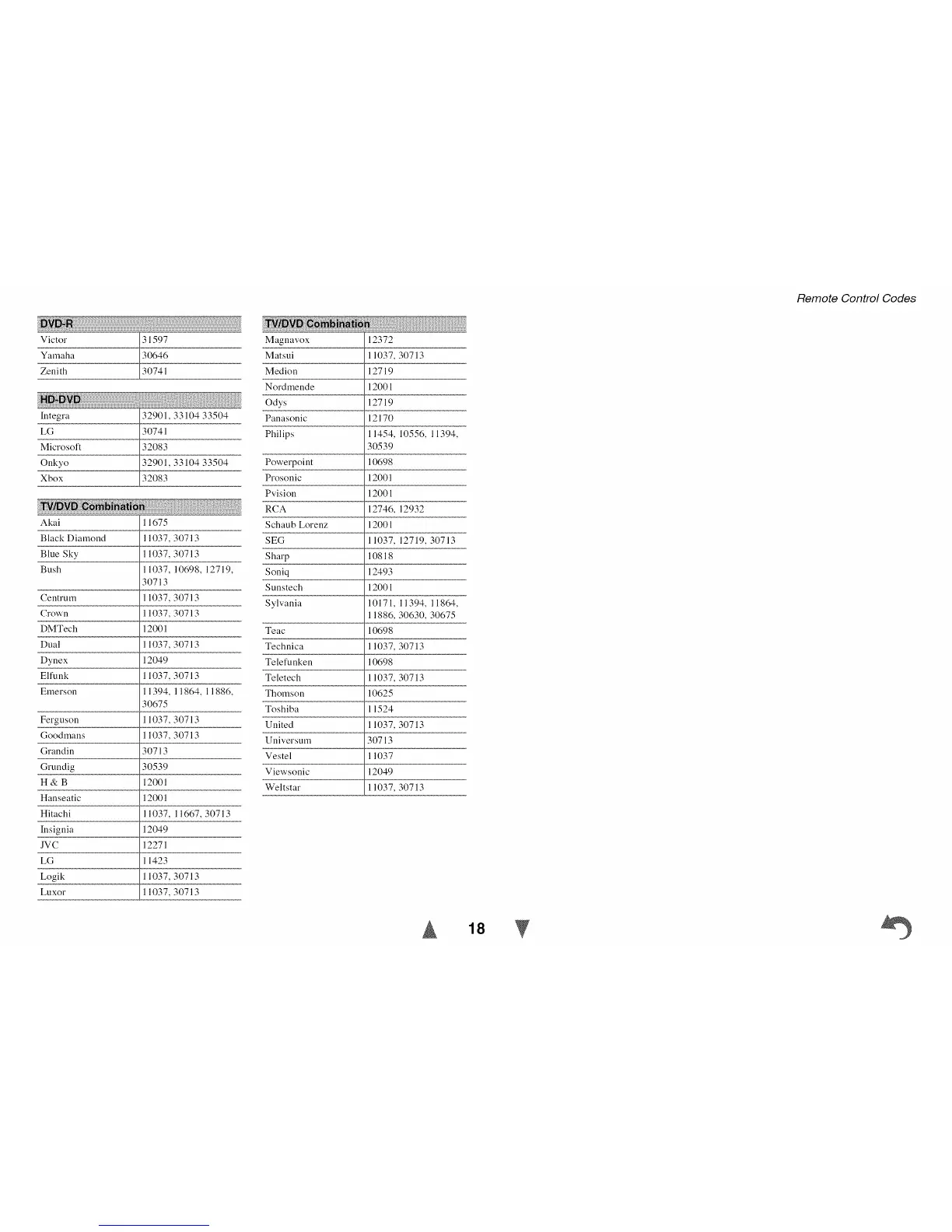 Remote Control Codes

| DVD-R | |
|---|---|
| Victor | 31597 |
| Yamaha | 30646 |
| Zenith | 30741 |

| HD-DVD | |
|---|---|
| Integra | 32901, 33104 33504 |
| LG | 30741 |
| Microsoft | 32083 |
| Onkyo | 32901, 33104 33504 |
| Xbox | 32083 |

| TV/DVD Combination | |
|---|---|
| Akai | 11675 |
| Black Diamond | 11037, 30713 |
| Blue Sky | 11037, 30713 |
| Bush | 11037, 10698, 12719, 30713 |
| Centrum | 11037, 30713 |
| Crown | 11037, 30713 |
| DMTech | 12001 |
| Dual | 11037, 30713 |
| Dynex | 12049 |
| Elfunk | 11037, 30713 |
| Emerson | 11394, 11864, 11886, 30675 |
| Ferguson | 11037, 30713 |
| Goodmans | 11037, 30713 |
| Grandin | 30713 |
| Grundig | 30539 |
| H & B | 12001 |
| Hanseatic | 12001 |
| Hitachi | 11037, 11667, 30713 |
| Insignia | 12049 |
| JVC | 12271 |
| LG | 11423 |
| Logik | 11037, 30713 |
| Luxor | 11037, 30713 |

| TV/DVD Combination | |
|---|---|
| Magnavox | 12372 |
| Matsui | 11037, 30713 |
| Medion | 12719 |
| Nordmende | 12001 |
| Odys | 12719 |
| Panasonic | 12170 |
| Philips | 11454, 10556, 11394, 30539 |
| Powerpoint | 10698 |
| Prosonic | 12001 |
| Pvision | 12001 |
| RCA | 12746, 12932 |
| Schaub Lorenz | 12001 |
| SEG | 11037, 12719, 30713 |
| Sharp | 10818 |
| Soniq | 12493 |
| Sunstech | 12001 |
| Sylvania | 10171, 11394, 11864, 11886, 30630, 30675 |
| Teac | 10698 |
| Technica | 11037, 30713 |
| Telefunken | 10698 |
| Teletech | 11037, 30713 |
| Thomson | 10625 |
| Toshiba | 11524 |
| United | 11037, 30713 |
| Universum | 30713 |
| Vestel | 11037 |
| Viewsonic | 12049 |
| Weltstar | 11037, 30713 |

18